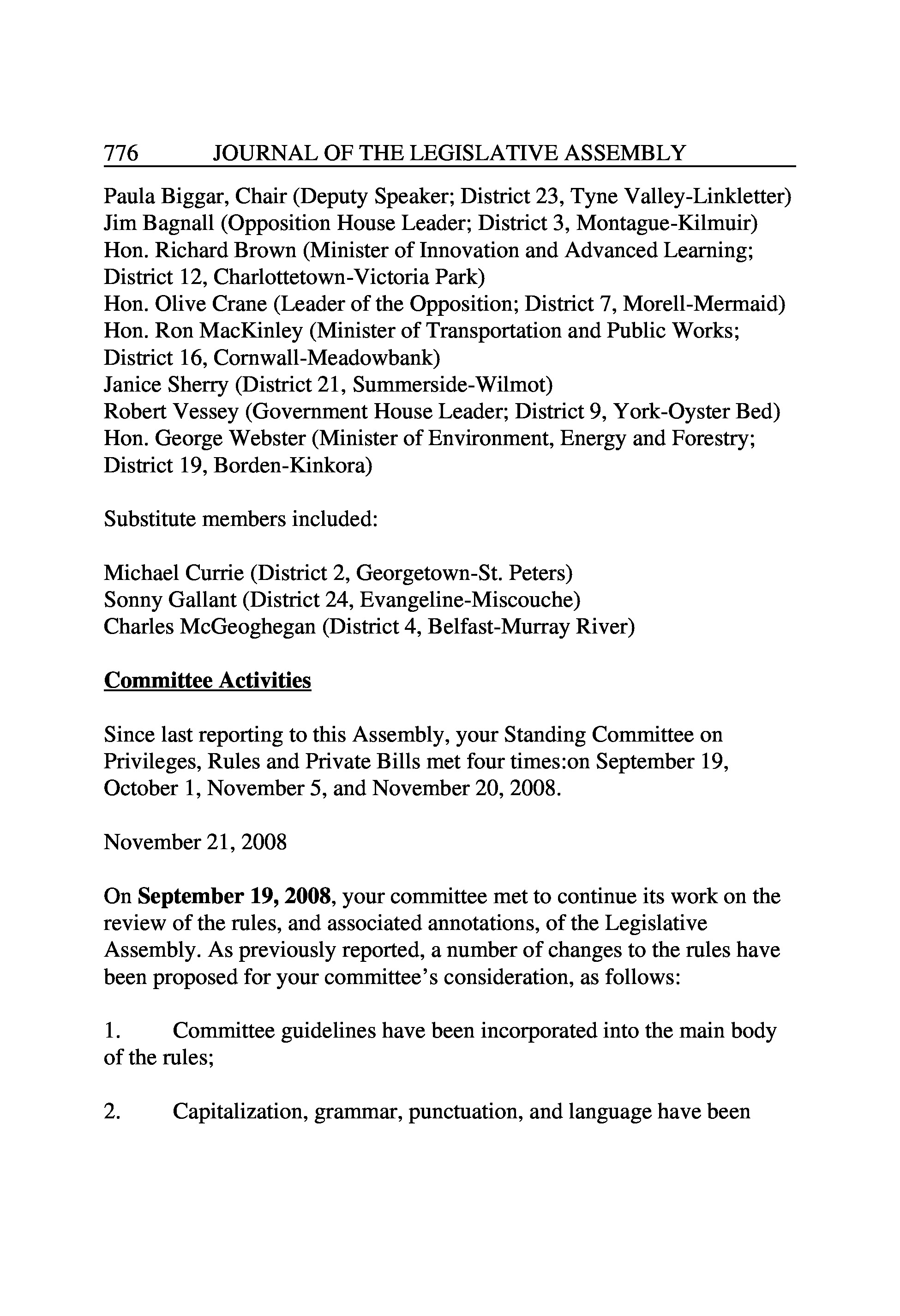 776 JOURNAL OF THE LEGISLATIVE ASSEMBLY

Paula Biggar, Chair (Deputy Speaker; District 23, Tyne Valley-Linkletter)
Jim Bagnall (Opposition House Leader; District 3, Montague-Kilmuir)
Hon. Richard Brown (Minister of Innovation and Advanced Learning; District 12, Charlottetown-Victoria Park)
Hon. Olive Crane (Leader of the Opposition; District 7, Morell-Mermaid)
Hon. Ron MacKinley (Minister of Transportation and Public Works; District 16, Cornwall-Meadowbank)
Janice Sherry (District 21, Summerside-Wilmot)
Robert Vessey (Government House Leader; District 9, York-Oyster Bed)
Hon. George Webster (Minister of Environment, Energy and Forestry; District 19, Borden-Kinkora)

Substitute members included:

Michael Currie (District 2, Georgetown-St. Peters)
Sonny Gallant (District 24, Evangeline-Miscouche)
Charles McGeoghegan (District 4, Belfast-Murray River)

Committee Activities

Since last reporting to this Assembly, your Standing Committee on Privileges, Rules and Private Bills met four times:on September 19, October 1, November 5, and November 20, 2008.

November 21, 2008

On September 19, 2008, your committee met to continue its work on the review of the rules, and associated annotations, of the Legislative Assembly. As previously reported, a number of changes to the rules have been proposed for your committee's consideration, as follows:

1. Committee guidelines have been incorporated into the main body of the rules;

2. Capitalization, grammar, punctuation, and language have been